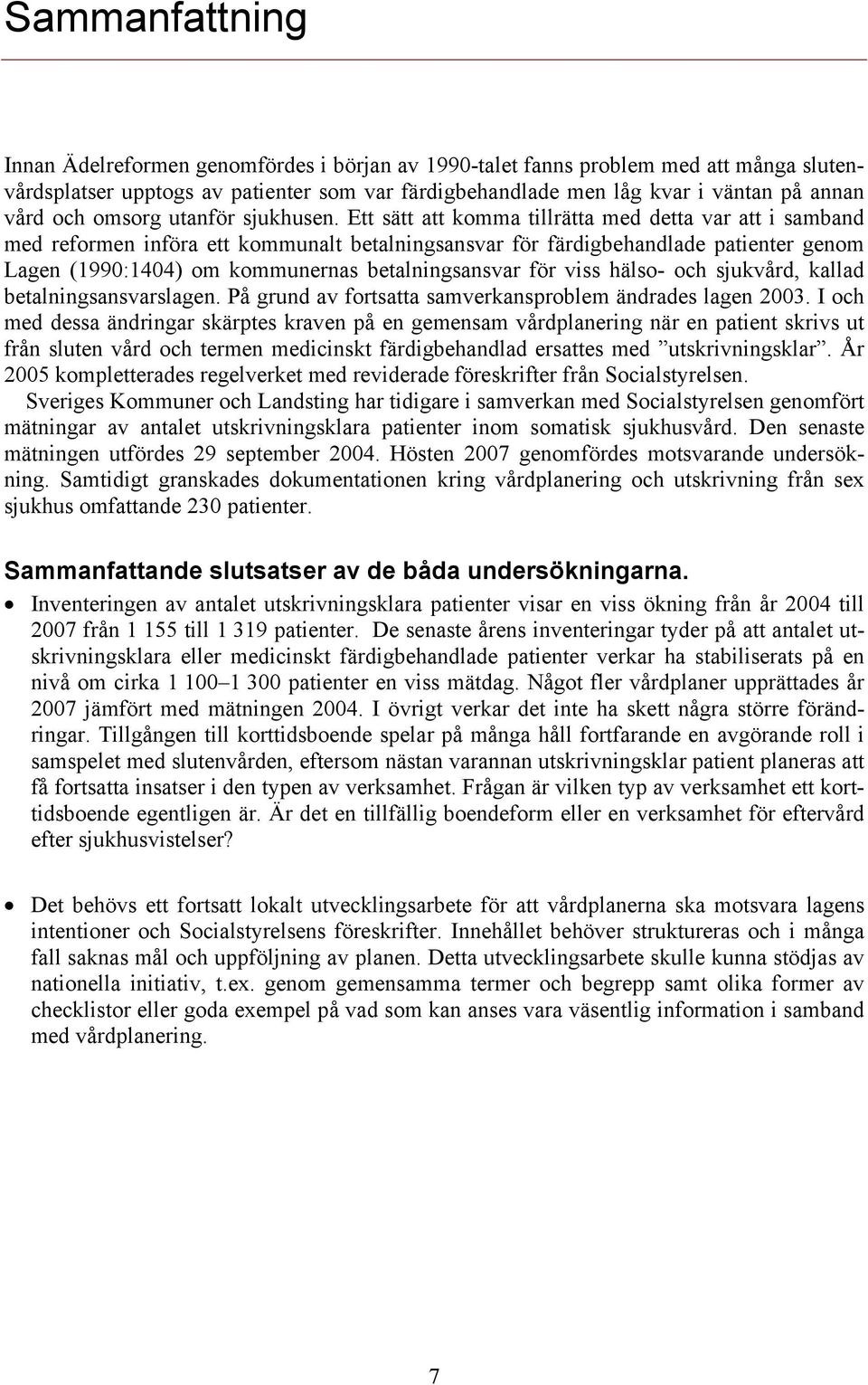 Sammanfattning

Innan Ädelreformen genomfördes i början av 1990-talet fanns problem med att många slutenvårdsplatser upptogs av patienter som var färdigbehandlade men låg kvar i väntan på annan vård och omsorg utanför sjukhusen. Ett sätt att komma tillrätta med detta var att i samband med reformen införa ett kommunalt betalningsansvar för färdigbehandlade patienter genom Lagen (1990:1404) om kommunernas betalningsansvar för viss hälso- och sjukvård, kallad betalningsansvarslagen. På grund av fortsatta samverkansproblem ändrades lagen 2003. I och med dessa ändringar skärptes kraven på en gemensam vårdplanering när en patient skrivs ut från sluten vård och termen medicinskt färdigbehandlad ersattes med ”utskrivningsklar”. År 2005 kompletterades regelverket med reviderade föreskrifter från Socialstyrelsen.

Sveriges Kommuner och Landsting har tidigare i samverkan med Socialstyrelsen genomfört mätningar av antalet utskrivningsklara patienter inom somatisk sjukhusvård. Den senaste mätningen utfördes 29 september 2004. Hösten 2007 genomfördes motsvarande undersökning. Samtidigt granskades dokumentationen kring vårdplanering och utskrivning från sex sjukhus omfattande 230 patienter.

Sammanfattande slutsatser av de båda undersökningarna.

• Inventeringen av antalet utskrivningsklara patienter visar en viss ökning från år 2004 till 2007 från 1 155 till 1 319 patienter. De senaste årens inventeringar tyder på att antalet utskrivningsklara eller medicinskt färdigbehandlade patienter verkar ha stabiliserats på en nivå om cirka 1 100–1 300 patienter en viss mätdag. Något fler vårdplaner upprättades år 2007 jämfört med mätningen 2004. I övrigt verkar det inte ha skett några större förändringar. Tillgången till korttidsboende spelar på många håll fortfarande en avgörande roll i samspelet med slutenvården, eftersom nästan varannan utskrivningsklar patient planeras att få fortsatta insatser i den typen av verksamhet. Frågan är vilken typ av verksamhet ett korttidsboende egentligen är. Är det en tillfällig boendeform eller en verksamhet för eftervård efter sjukhusvistelser?

• Det behövs ett fortsatt lokalt utvecklingsarbete för att vårdplanerna ska motsvara lagens intentioner och Socialstyrelsens föreskrifter. Innehållet behöver struktureras och i många fall saknas mål och uppföljning av planen. Detta utvecklingsarbete skulle kunna stödjas av nationella initiativ, t.ex. genom gemensamma termer och begrepp samt olika former av checklistor eller goda exempel på vad som kan anses vara väsentlig information i samband med vårdplanering.

7